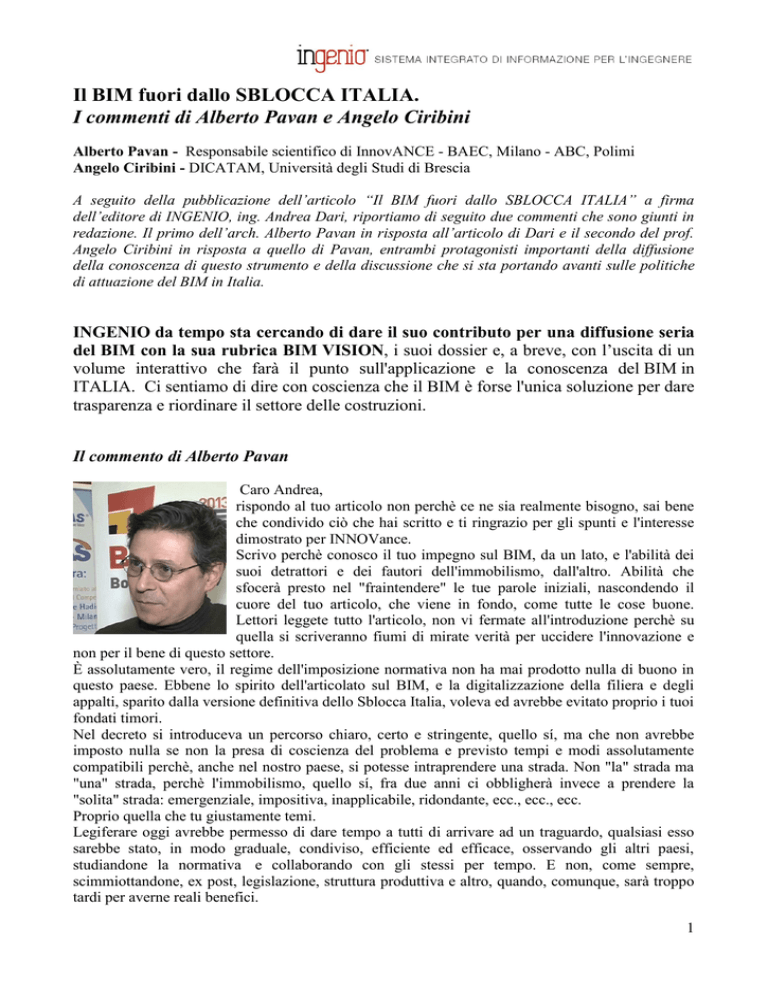 ingenio SISTEMA INTEGRATO DI INFORMAZIONE PER L'INGEGNERE

Il BIM fuori dallo SBLOCCA ITALIA.
I commenti di Alberto Pavan e Angelo Ciribini

Alberto Pavan - Responsabile scientifico di InnovANCE - BAEC, Milano - ABC, Polimi
Angelo Ciribini - DICATAM, Università degli Studi di Brescia

A seguito della pubblicazione dell'articolo "Il BIM fuori dallo SBLOCCA ITALIA" a firma dell'editore di INGENIO, ing. Andrea Dari, riportiamo di seguito due commenti che sono giunti in redazione. Il primo dell'arch. Alberto Pavan in risposta all'articolo di Dari e il secondo del prof. Angelo Ciribini in risposta a quello di Pavan, entrambi protagonisti importanti della diffusione della conoscenza di questo strumento e della discussione che si sta portando avanti sulle politiche di attuazione del BIM in Italia.

INGENIO da tempo sta cercando di dare il suo contributo per una diffusione seria del BIM con la sua rubrica BIM VISION, i suoi dossier e, a breve, con l'uscita di un volume interattivo che farà il punto sull'applicazione e la conoscenza del BIM in ITALIA. Ci sentiamo di dire con coscienza che il BIM è forse l'unica soluzione per dare trasparenza e riordinare il settore delle costruzioni.

Il commento di Alberto Pavan

Caro Andrea,
rispondo al tuo articolo non perchè ce ne sia realmente bisogno, sai bene che condivido ciò che hai scritto e ti ringrazio per gli spunti e l'interesse dimostrato per INNOVance.
Scrivo perchè conosco il tuo impegno sul BIM, da un lato, e l'abilità dei suoi detrattori e dei fautori dell'immobilismo, dall'altro. Abilità che sfocerà presto nel "fraintendere" le tue parole iniziali, nascondendo il cuore del tuo articolo, che viene in fondo, come tutte le cose buone. Lettori leggete tutto l'articolo, non vi fermate all'introduzione perchè su quella si scriveranno fiumi di mirate verità per uccidere l'innovazione e non per il bene di questo settore.
È assolutamente vero, il regime dell'imposizione normativa non ha mai prodotto nulla di buono in questo paese. Ebbene lo spirito dell'articolato sul BIM, e la digitalizzazione della filiera e degli appalti, sparito dalla versione definitiva dello Sblocca Italia, voleva ed avrebbe evitato proprio i tuoi fondati timori.
Nel decreto si introduceva un percorso chiaro, certo e stringente, quello sí, ma che non avrebbe imposto nulla se non la presa di coscienza del problema e previsto tempi e modi assolutamente compatibili perchè, anche nel nostro paese, si potesse intraprendere una strada. Non "la" strada ma "una" strada, perchè l'immobilismo, quello sí, fra due anni ci obbligherà invece a prendere la "solita" strada: emergenziale, impositiva, inapplicabile, ridondante, ecc., ecc., ecc.
Proprio quella che tu giustamente temi.
Legiferare oggi avrebbe permesso di dare tempo a tutti di arrivare ad un traguardo, qualsiasi esso sarebbe stato, in modo graduale, condiviso, efficiente ed efficace, osservando gli altri paesi, studiandone la normativa e collaborando con gli stessi per tempo. E non, come sempre, scimmiottandone, ex post, legislazione, struttura produttiva e altro, quando, comunque, sarà troppo tardi per averne reali benefici.

1